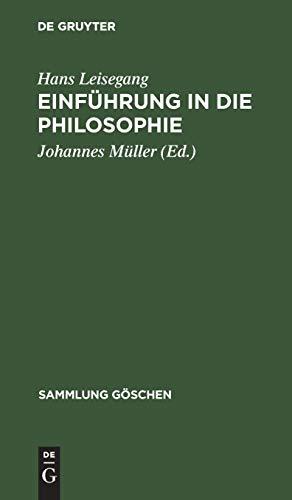 DE GRUYTER

Hans Leisegang

EINFÜHRUNG IN DIE PHILOSOPHIE

Johannes Müller (Ed.)

SAMMLUNG GÖSCHEN

DE
G